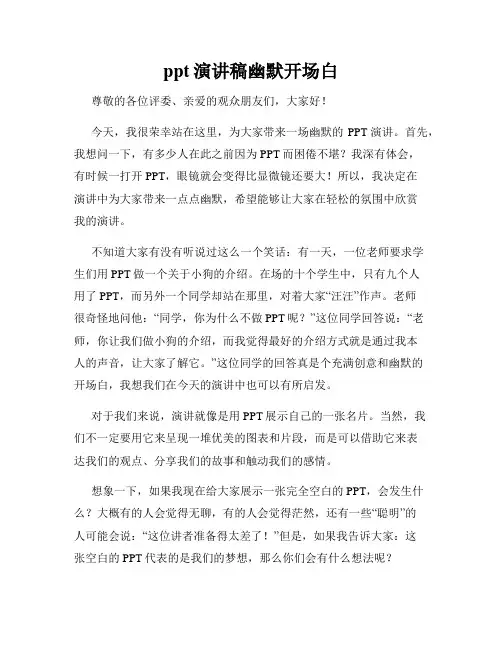 ppt 演讲稿幽默开场白

尊敬的各位评委、亲爱的观众朋友们，大家好！

今天，我很荣幸站在这里，为大家带来一场幽默的 PPT 演讲。首先，我想问一下，有多少人在此之前因为 PPT 而困倦不堪？我深有体会，有时候一打开 PPT，眼镜就会变得比显微镜还要大！所以，我决定在演讲中为大家带来一点点幽默，希望能够让大家在轻松的氛围中欣赏我的演讲。

不知道大家有没有听说过这么一个笑话：有一天，一位老师要求学生们用 PPT 做一个关于小狗的介绍。在场的十个学生中，只有九个人用了 PPT，而另外一个同学却站在那里，对着大家“汪汪”作声。老师很奇怪地问他：“同学，你为什么不做 PPT 呢？”这位同学回答说：“老师，你让我们做小狗的介绍，而我觉得最好的介绍方式就是通过我本人的声音，让大家了解它。”这位同学的回答真是个充满创意和幽默的开场白，我想我们在今天的演讲中也可以有所启发。

对于我们来说，演讲就像是用 PPT 展示自己的一张名片。当然，我们不一定要用它来呈现一堆优美的图表和片段，而是可以借助它来表达我们的观点、分享我们的故事和触动我们的感情。

想象一下，如果我现在给大家展示一张完全空白的 PPT，会发生什么？大概有的人会觉得无聊，有的人会觉得茫然，还有一些“聪明”的人可能会说：“这位讲者准备得太差了！”但是，如果我告诉大家：这张空白的 PPT 代表的是我们的梦想，那么你们会有什么想法呢？